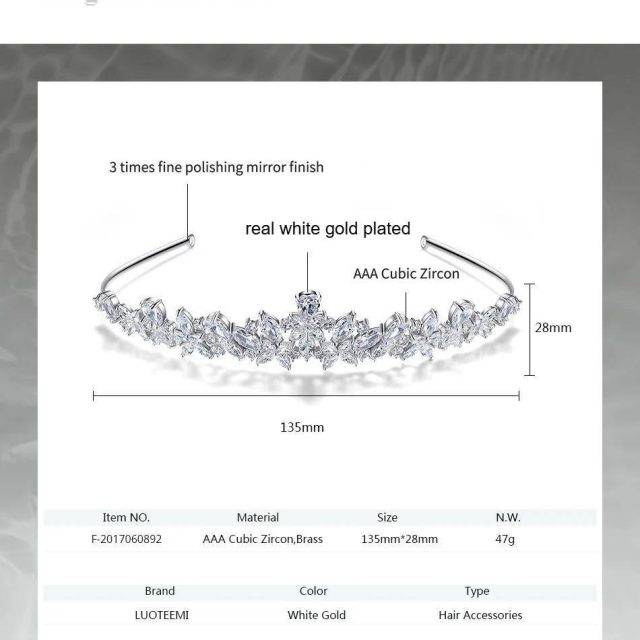 3 times fine polishing mirror finish

real white gold plated

AAA Cubic Zircon

28mm

135mm

| Item NO. | Material | Size | N.W. |
|---|---|---|---|
| F-2017060892 | AAA Cubic Zircon,Brass | 135mm*28mm | 47g |

| Brand | Color | Type |
|---|---|---|
| LUOTEEMI | White Gold | Hair Accessories |